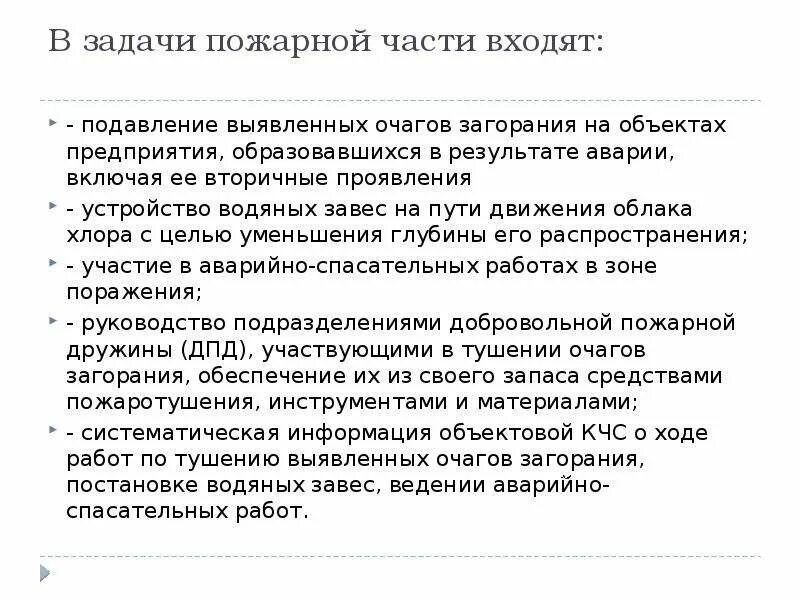 В задачи пожарной части входят:

- подавление выявленных очагов загорания на объектах предприятия, образовавшихся в результате аварии, включая ее вторичные проявления

- устройство водяных завес на пути движения облака хлора с целью уменьшения глубины его распространения;

- участие в аварийно-спасательных работах в зоне поражения;

- руководство подразделениями добровольной пожарной дружины (ДПД), участвующими в тушении очагов загорания, обеспечение их из своего запаса средствами пожаротушения, инструментами и материалами;

- систематическая информация объектовой КЧС о ходе работ по тушению выявленных очагов загорания, постановке водяных завес, ведении аварийно-спасательных работ.